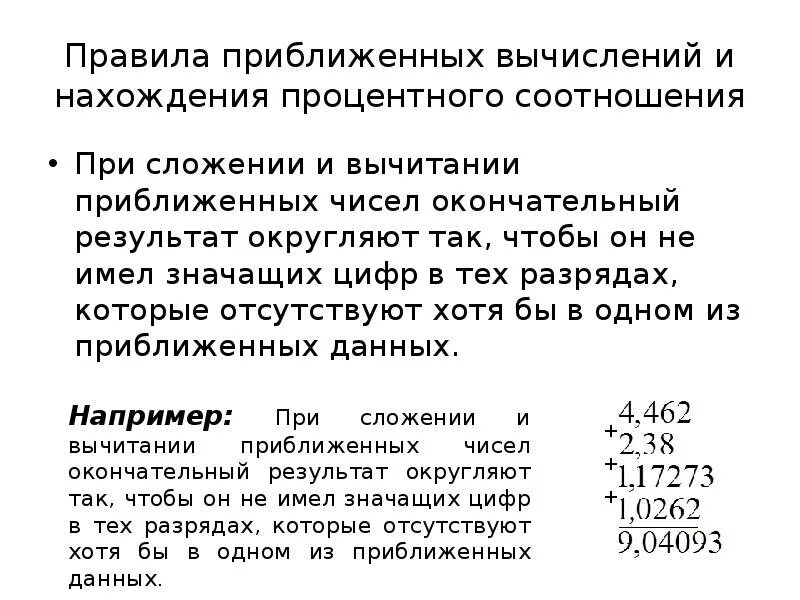 Правила приближенных вычислений и нахождения процентного соотношения

• При сложении и вычитании приближенных чисел окончательный результат округляют так, чтобы он не имел значащих цифр в тех разрядах, которые отсутствуют хотя бы в одном из приближенных данных.

Например: При сложении и вычитании приближенных чисел окончательный результат округляют так, чтобы он не имел значащих цифр в тех разрядах, которые отсутствуют хотя бы в одном из приближенных данных.

4,462
+2,38
+1,17273
+1,0262
9,04093